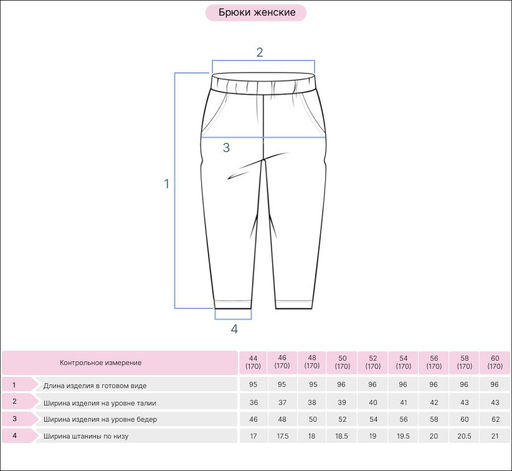 Брюки женские

2

3

1

4

| | Контрольное измерение | 44 (170) | 46 (170) | 48 (170) | 50 (170) | 52 (170) | 54 (170) | 56 (170) | 58 (170) | 60 (170) |
|---|---|---|---|---|---|---|---|---|---|---|
| 1 | Длина изделия в готовом виде | 95 | 95 | 95 | 96 | 96 | 96 | 96 | 96 | 96 |
| 2 | Ширина изделия на уровне талии | 36 | 37 | 38 | 39 | 40 | 41 | 42 | 43 | 43 |
| 3 | Ширина изделия на уровне бедер | 46 | 48 | 50 | 52 | 54 | 56 | 58 | 60 | 62 |
| 4 | Ширина штанины по низу | 17 | 17.5 | 18 | 18.5 | 19 | 19.5 | 20 | 20.5 | 21 |